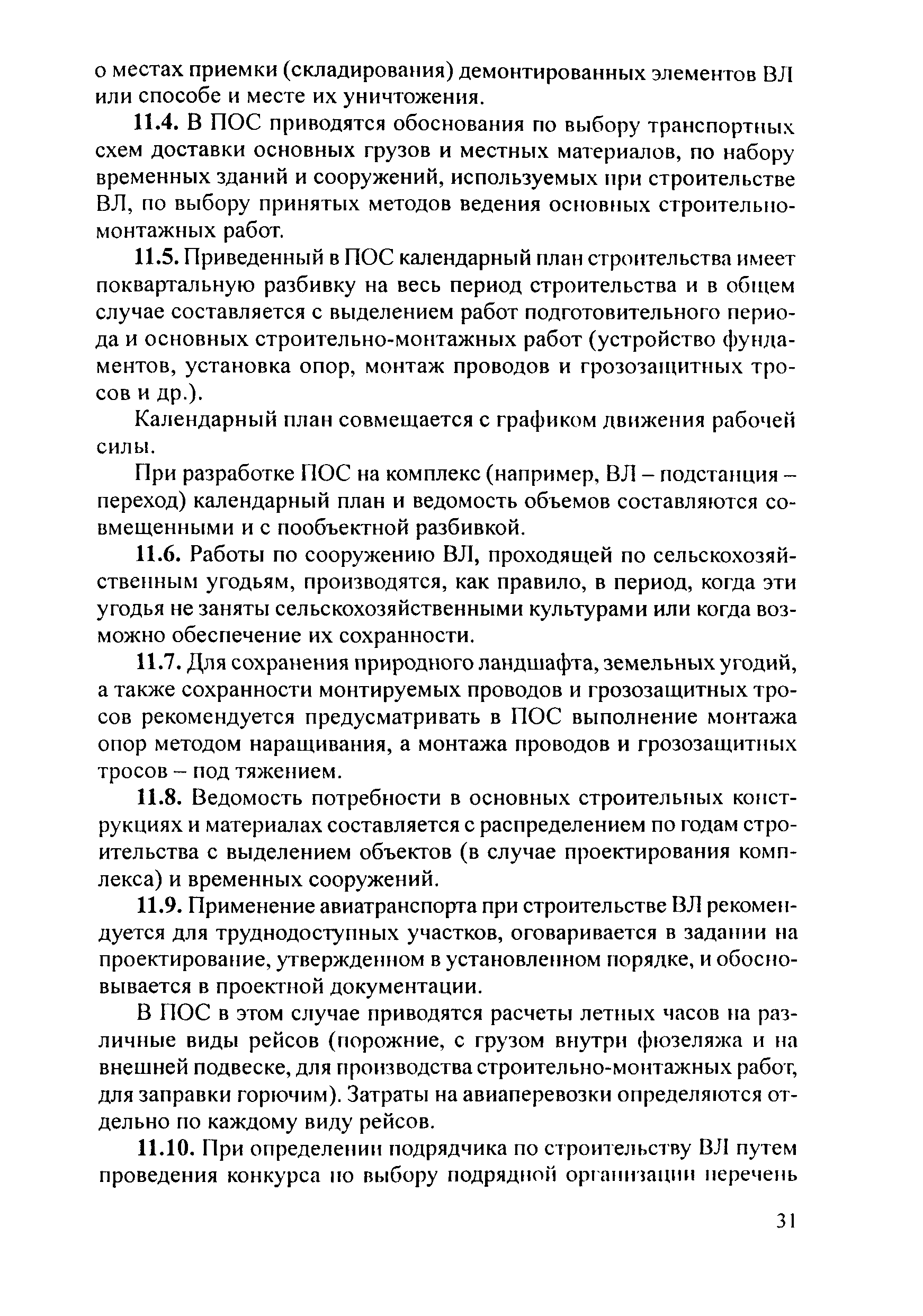 о местах приемки (складирования) демонтированных элементов ВЛ или способе и месте их уничтожения.

11.4. В ПОС приводятся обоснования по выбору транспортных схем доставки основных грузов и местных материалов, по набору временных зданий и сооружений, используемых при строительстве ВЛ, по выбору принятых методов ведения основных строительно-монтажных работ.

11.5. Приведенный в ПОС календарный план строительства имеет поквартальную разбивку на весь период строительства и в общем случае составляется с выделением работ подготовительного периода и основных строительно-монтажных работ (устройство фундаментов, установка опор, монтаж проводов и грозозащитных тросов и др.).

Календарный план совмещается с графиком движения рабочей силы.

При разработке ПОС на комплекс (например, ВЛ – подстанция – переход) календарный план и ведомость объемов составляются совмещенными и с пообъектной разбивкой.

11.6. Работы по сооружению ВЛ, проходящей по сельскохозяйственным угодьям, производятся, как правило, в период, когда эти угодья не заняты сельскохозяйственными культурами или когда возможно обеспечение их сохранности.

11.7. Для сохранения природного ландшафта, земельных угодий, а также сохранности монтируемых проводов и грозозащитных тросов рекомендуется предусматривать в ПОС выполнение монтажа опор методом наращивания, а монтажа проводов и грозозащитных тросов – под тяжением.

11.8. Ведомость потребности в основных строительных конструкциях и материалах составляется с распределением по годам строительства с выделением объектов (в случае проектирования комплекса) и временных сооружений.

11.9. Применение авиатранспорта при строительстве ВЛ рекомендуется для труднодоступных участков, оговаривается в задании на проектирование, утвержденном в установленном порядке, и обосновывается в проектной документации.

В ПОС в этом случае приводятся расчеты летных часов на различные виды рейсов (порожние, с грузом внутри фюзеляжа и на внешней подвеске, для производства строительно-монтажных работ, для заправки горючим). Затраты на авиаперевозки определяются отдельно по каждому виду рейсов.

11.10. При определении подрядчика по строительству ВЛ путем проведения конкурса по выбору подрядной организации перечень

31